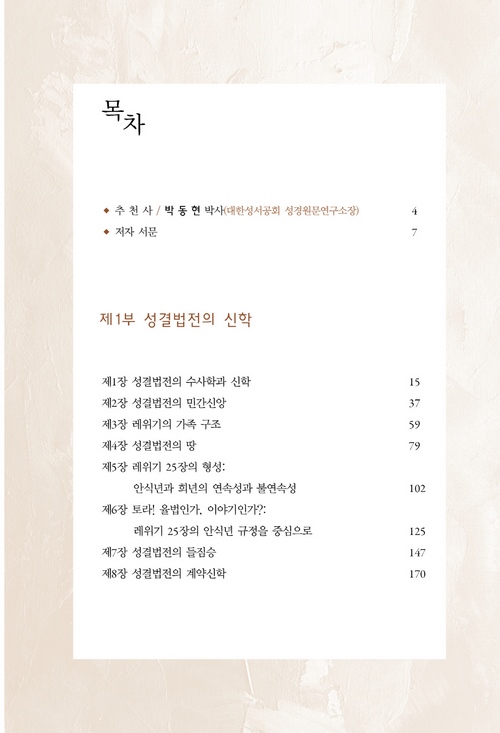 목차

◆ 추 천 사 / 박 동 현 박사(대한성서공회 성경원문연구소장) 4
◆ 저자 서문 7

제1부 성결법전의 신학

제1장 성결법전의 수사학과 신학 15
제2장 성결법전의 민간신앙 37
제3장 레위기의 가족 구조 59
제4장 성결법전의 땅 79
제5장 레위기 25장의 형성:
안식년과 희년의 연속성과 불연속성 102
제6장 토라! 율법인가, 이야기인가?:
레위기 25장의 안식년 규정을 중심으로 125
제7장 성결법전의 들짐승 147
제8장 성결법전의 계약신학 170